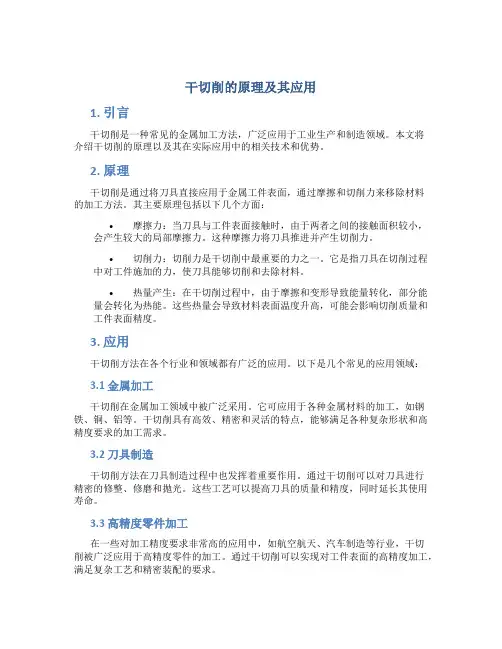 干切削的原理及其应用

1. 引言

干切削是一种常见的金属加工方法，广泛应用于工业生产和制造领域。本文将介绍干切削的原理以及其在实际应用中的相关技术和优势。

2. 原理

干切削是通过将刀具直接应用于金属工件表面，通过摩擦和切削力来移除材料的加工方法。其主要原理包括以下几个方面：

• 摩擦力：当刀具与工件表面接触时，由于两者之间的接触面积较小，会产生较大的局部摩擦力。这种摩擦力将刀具推进并产生切削力。

• 切削力：切削力是干切削中最重要的力之一。它是指刀具在切削过程中对工件施加的力，使刀具能够切削和去除材料。

• 热量产生：在干切削过程中，由于摩擦和变形导致能量转化，部分能量会转化为热能。这些热量会导致材料表面温度升高，可能会影响切削质量和工件表面精度。

3. 应用

干切削方法在各个行业和领域都有广泛的应用。以下是几个常见的应用领域：

3.1 金属加工

干切削在金属加工领域中被广泛采用。它可应用于各种金属材料的加工，如钢铁、铜、铝等。干切削具有高效、精密和灵活的特点，能够满足各种复杂形状和高精度要求的加工需求。

3.2 刀具制造

干切削方法在刀具制造过程中也发挥着重要作用。通过干切削可以对刀具进行精密的修整、修磨和抛光。这些工艺可以提高刀具的质量和精度，同时延长其使用寿命。

3.3 高精度零件加工

在一些对加工精度要求非常高的应用中，如航空航天、汽车制造等行业，干切削被广泛应用于高精度零件的加工。通过干切削可以实现对工件表面的高精度加工，满足复杂工艺和精密装配的要求。